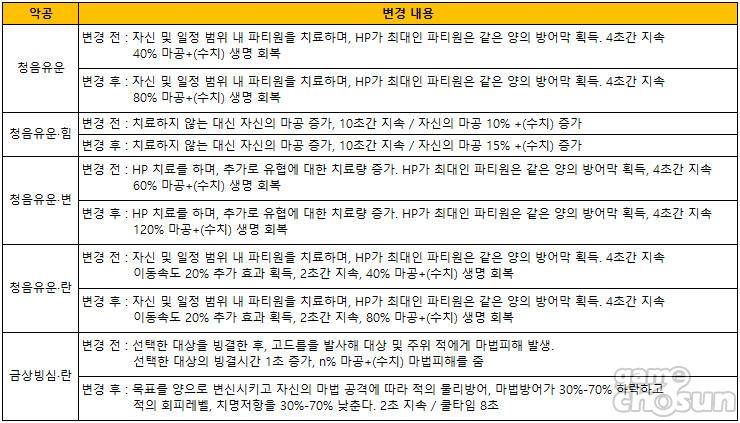 | 악공 | 변경 내용 |
|---|---|
| 청음유운 | 변경 전 : 자신 및 일정 범위 내 파티원을 치료하며, HP가 최대인 파티원은 같은 양의 방어막 획득. 4초간 지속 40% 마공+(수치) 생명 회복 |
| | 변경 후 : 자신 및 일정 범위 내 파티원을 치료하며, HP가 최대인 파티원은 같은 양의 방어막 획득. 4초간 지속 80% 마공+(수치) 생명 회복 |
| 청음유운·힘 | 변경 전 : 치료하지 않는 대신 자신의 마공 증가, 10초간 지속 / 자신의 마공 10% +(수치) 증가 |
| | 변경 후 : 치료하지 않는 대신 자신의 마공 증가, 10초간 지속 / 자신의 마공 15% +(수치) 증가 |
| 청음유운·변 | 변경 전 : HP 치료를 하며, 추가로 유협에 대한 치료량 증가. HP가 최대인 파티원은 같은 양의 방어막 획득, 4초간 지속 60% 마공+(수치) 생명 회복 |
| | 변경 후 : HP 치료를 하며, 추가로 유협에 대한 치료량 증가. HP가 최대인 파티원은 같은 양의 방어막 획득, 4초간 지속 120% 마공+(수치) 생명 회복 |
| 청음유운·란 | 변경 전 : 자신 및 일정 범위 내 파티원을 치료하며, HP가 최대인 파티원은 같은 양의 방어막 획득. 4초간 지속 이동속도 20% 추가 효과 획득, 2초간 지속, 40% 마공+(수치) 생명 회복 |
| | 변경 후 : 자신 및 일정 범위 내 파티원을 치료하며, HP가 최대인 파티원은 같은 양의 방어막 획득. 4초간 지속 이동속도 20% 추가 효과 획득, 2초간 지속, 80% 마공+(수치) 생명 회복 |
| 금상빙심·란 | 변경 전 : 선택한 대상을 빙결한 후, 고드름을 발사해 대상 및 주위 적에게 마법피해 발생. 선택한 대상의 빙결시간 1초 증가, n% 마공+(수치) 마법피해를 줌 |
| | 변경 후 : 목표를 양으로 변신시키고 자신의 마법 공격에 따라 적의 물리방어, 마법방어가 30%-70% 하락하고 적의 회피레벨, 치명저항을 30%-70% 낮춘다. 2초 지속 / 쿨타임 8초 |

game chosun